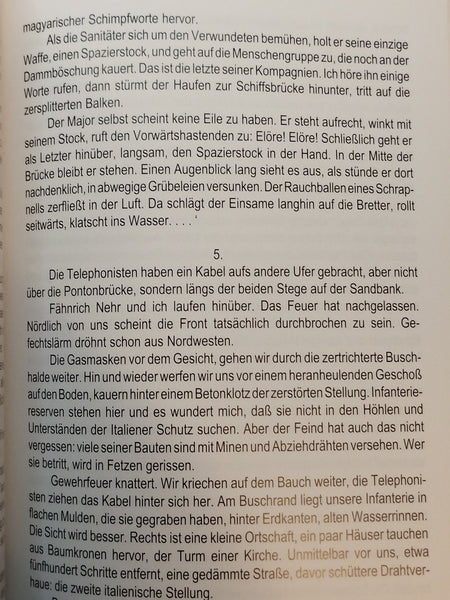 magyarischer Schimpfworte hervor.

Als die Sanitäter sich um den Verwundeten bemühen, holt er seine einzige Waffe, einen Spazierstock, und geht auf die Menschengruppe zu, die noch an der Dammböschung kauert. Das ist die letzte seiner Kompagnien. Ich höre ihn einige Worte rufen, dann stürmt der Haufen zur Schiffsbrücke hinunter, tritt auf die zersplitterten Balken.

Der Major selbst scheint keine Eile zu haben. Er steht aufrecht, winkt mit seinem Stock, ruft den Vorwärtshastenden zu: Elöre! Elöre! Schließlich geht er als Letzter hinüber, langsam, den Spazierstock in der Hand. In der Mitte der Brücke bleibt er stehen. Einen Augenblick lang sieht es aus, als stünde er dort nachdenklich, in abwegige Grübeleien versunken. Der Rauchballen eines Schrapnells zerfließt in der Luft. Da schlägt der Einsame langhin auf die Bretter, rollt seitwärts, klatscht ins Wasser. . . . '

5.

Die Telephonisten haben ein Kabel aufs andere Ufer gebracht, aber nicht über die Pontonbrücke, sondern längs der beiden Stege auf der Sandbank.

Fähnrich Nehr und ich laufen hinüber. Das Feuer hat nachgelassen. Nördlich von uns scheint die Front tatsächlich durchbrochen zu sein. Gefechtslärm dröhnt schon aus Nordwesten.

Die Gasmasken vor dem Gesicht, gehen wir durch die zertrichterte Buschhalde weiter. Hin und wieder werfen wir uns vor einem heranheulenden Geschoß auf den Boden, kauern hinter einem Betonklotz der zerstörten Stellung. Infanteriereserven stehen hier und es wundert mich, daß sie nicht in den Höhlen und Unterständen der Italiener Schutz suchen. Aber der Feind hat auch das nicht vergessen: viele seiner Bauten sind mit Minen und Abziehdrähten versehen. Wer sie betritt, wird in Fetzen gerissen.

Gewehrfeuer knattert. Wir kriechen auf dem Bauch weiter, die Telephonisten ziehen das Kabel hinter sich her. Am Buschrand liegt unsere Infanterie in flachen Mulden, die sie gegraben haben, hinter Erdkanten, alten Wasserrinnen. Die Sicht wird besser. Rechts ist eine kleine Ortschaft, ein paar Häuser tauchen aus Baumkronen hervor, der Turm einer Kirche. Unmittelbar vor uns, etwa fünfhundert Schritte entfernt, eine gedämmte Straße, davor schüttere Drahtverhaue: die zweite italienische Stellung.